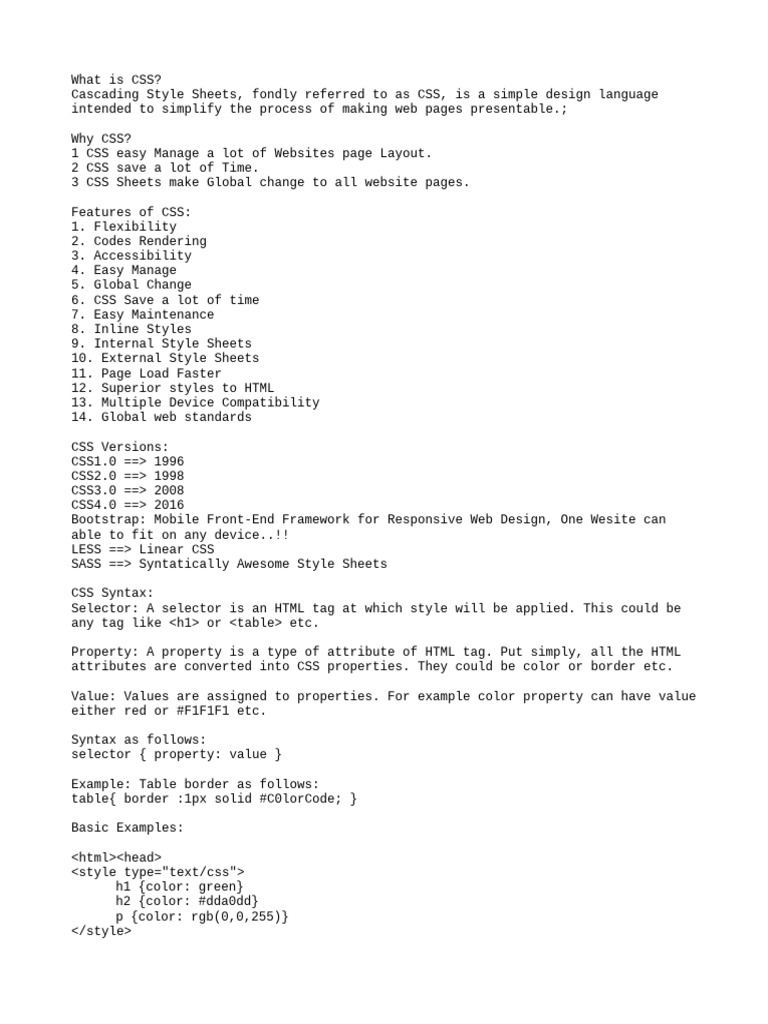 What is CSS?
Cascading Style Sheets, fondly referred to as CSS, is a simple design language intended to simplify the process of making web pages presentable.;

Why CSS?
1 CSS easy Manage a lot of Websites page Layout.
2 CSS save a lot of Time.
3 CSS Sheets make Global change to all website pages.

Features of CSS:
1. Flexibility
2. Codes Rendering
3. Accessibility
4. Easy Manage
5. Global Change
6. CSS Save a lot of time
7. Easy Maintenance
8. Inline Styles
9. Internal Style Sheets
10. External Style Sheets
11. Page Load Faster
12. Superior styles to HTML
13. Multiple Device Compatibility
14. Global web standards

CSS Versions:
CSS1.0 ==> 1996
CSS2.0 ==> 1998
CSS3.0 ==> 2008
CSS4.0 ==> 2016
Bootstrap: Mobile Front-End Framework for Responsive Web Design, One Wesite can able to fit on any device..!!
LESS ==> Linear CSS
SASS ==> Syntatically Awesome Style Sheets

CSS Syntax:
Selector: A selector is an HTML tag at which style will be applied. This could be any tag like <h1> or <table> etc.

Property: A property is a type of attribute of HTML tag. Put simply, all the HTML attributes are converted into CSS properties. They could be color or border etc.

Value: Values are assigned to properties. For example color property can have value either red or #F1F1F1 etc.

Syntax as follows:
selector { property: value }

Example: Table border as follows:
table{ border :1px solid #C0lorCode; }

Basic Examples:

<html><head>
<style type="text/css">
h1 {color: green}
h2 {color: #dda0dd}
p {color: rgb(0,0,255)}
</style>